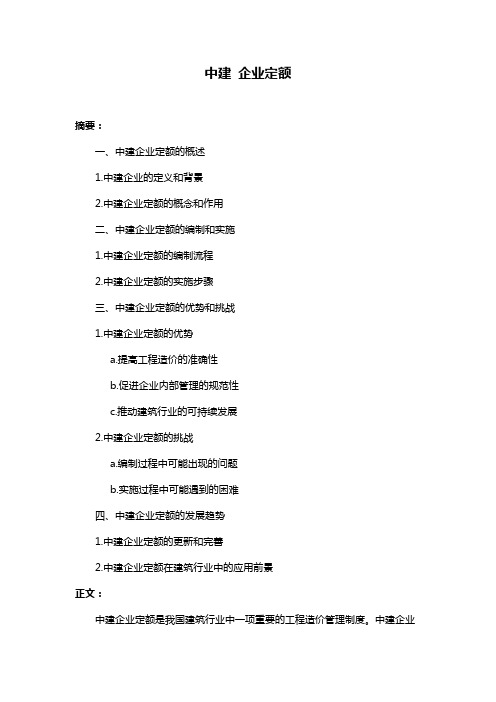 中建 企业定额

摘要：

一、中建企业定额的概述

1.中建企业的定义和背景

2.中建企业定额的概念和作用

二、中建企业定额的编制和实施

1.中建企业定额的编制流程

2.中建企业定额的实施步骤

三、中建企业定额的优势和挑战

1.中建企业定额的优势

a.提高工程造价的准确性

b.促进企业内部管理的规范性

c.推动建筑行业的可持续发展

2.中建企业定额的挑战

a.编制过程中可能出现的问题

b.实施过程中可能遇到的困难

四、中建企业定额的发展趋势

1.中建企业定额的更新和完善

2.中建企业定额在建筑行业中的应用前景

正文：

中建企业定额是我国建筑行业中一项重要的工程造价管理制度。中建企业